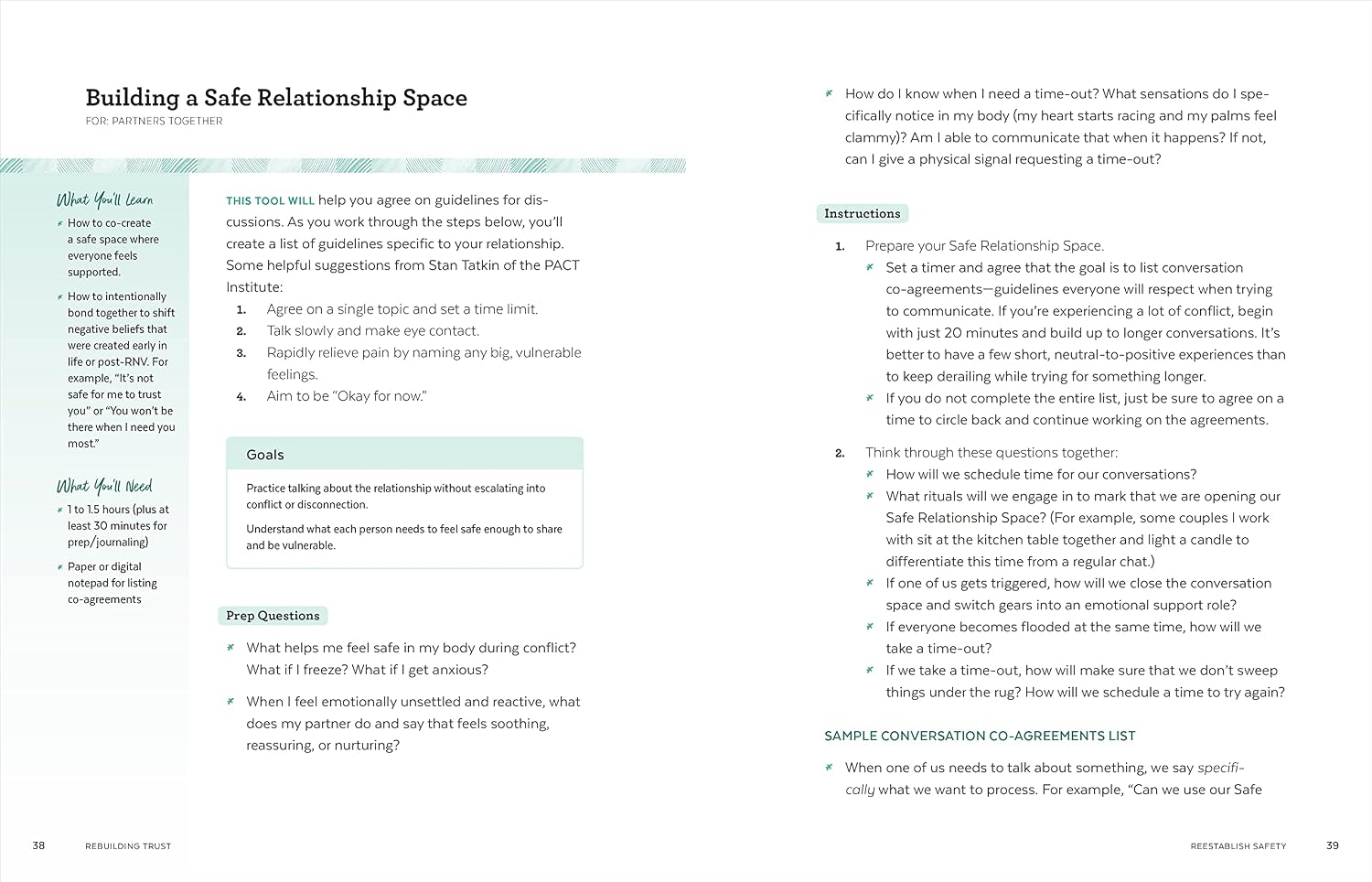 Building a Safe Relationship Space
FOR: PARTNERS TOGETHER

What You'll Learn

How to co-create a safe space where everyone feels supported.

How to intentionally bond together to shift negative beliefs that were created early in life or post-RNV. For example, "It's not safe for me to trust you" or "You won't be there when I need you most."

What You'll Need

1 to 1.5 hours (plus at least 30 minutes for prep/journaling)

Paper or digital notepad for listing co-agreements

THIS TOOL WILL help you agree on guidelines for discussions. As you work through the steps below, you'll create a list of guidelines specific to your relationship. Some helpful suggestions from Stan Tatkin of the PACT Institute:

1. Agree on a single topic and set a time limit.
2. Talk slowly and make eye contact.
3. Rapidly relieve pain by naming any big, vulnerable feelings.
4. Aim to be "Okay for now."

Goals

Practice talking about the relationship without escalating into conflict or disconnection.

Understand what each person needs to feel safe enough to share and be vulnerable.

Prep Questions

What helps me feel safe in my body during conflict? What if I freeze? What if I get anxious?

When I feel emotionally unsettled and reactive, what does my partner do and say that feels soothing, reassuring, or nurturing?

How do I know when I need a time-out? What sensations do I specifically notice in my body (my heart starts racing and my palms feel clammy)? Am I able to communicate that when it happens? If not, can I give a physical signal requesting a time-out?

Instructions

1. Prepare your Safe Relationship Space.
Set a timer and agree that the goal is to list conversation co-agreements—guidelines everyone will respect when trying to communicate. If you're experiencing a lot of conflict, begin with just 20 minutes and build up to longer conversations. It's better to have a few short, neutral-to-positive experiences than to keep derailing while trying for something longer.
If you do not complete the entire list, just be sure to agree on a time to circle back and continue working on the agreements.

2. Think through these questions together:
How will we schedule time for our conversations?
What rituals will we engage in to mark that we are opening our Safe Relationship Space? (For example, some couples I work with sit at the kitchen table together and light a candle to differentiate this time from a regular chat.)
If one of us gets triggered, how will we close the conversation space and switch gears into an emotional support role?
If everyone becomes flooded at the same time, how will we take a time-out?
If we take a time-out, how will make sure that we don't sweep things under the rug? How will we schedule a time to try again?

SAMPLE CONVERSATION CO-AGREEMENTS LIST

When one of us needs to talk about something, we say specifically what we want to process. For example, "Can we use our Safe

38 REBUILDING TRUST

REESTABLISH SAFETY 39